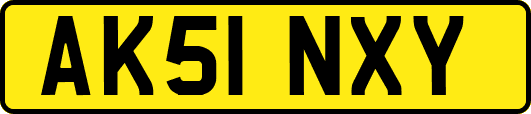 AK51 NXY